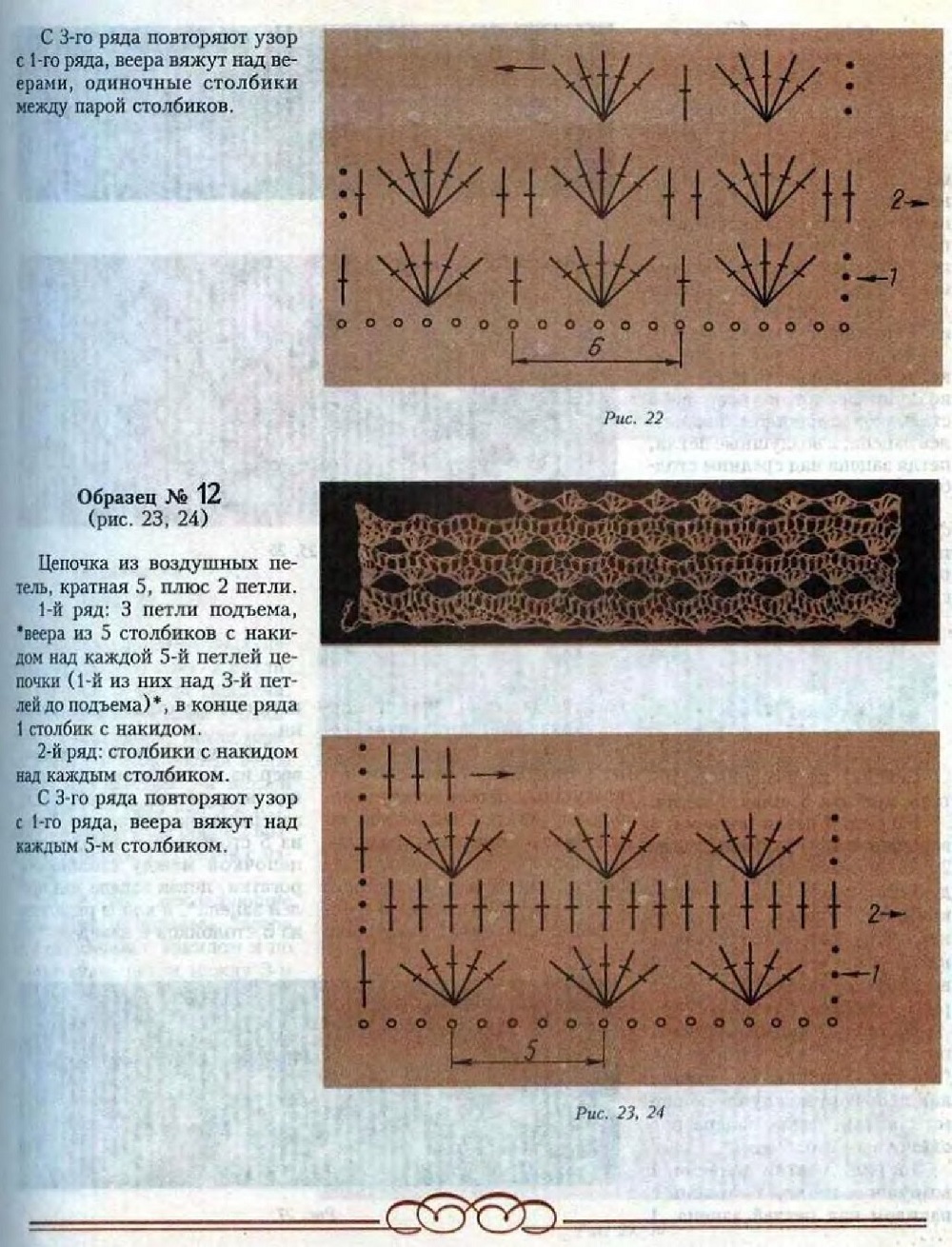 С 3-го ряда повторяют узор с 1-го ряда, веера вяжут над веерами, одиночные столбики между парой столбиков.

2
1
6

Рис. 22

Образец № 12
(рис. 23, 24)

Цепочка из воздушных петель, кратная 5, плюс 2 петли.

1-й ряд: 3 петли подъема, *веера из 5 столбиков с накидом над каждой 5-й петлей цепочки (1-й из них над 3-й петлей до подъема)*, в конце ряда 1 столбик с накидом.

2-й ряд: столбики с накидом над каждым столбиком.

С 3-го ряда повторяют узор с 1-го ряда, веера вяжут над каждым 5-м столбиком.

2
1
5

Рис. 23, 24